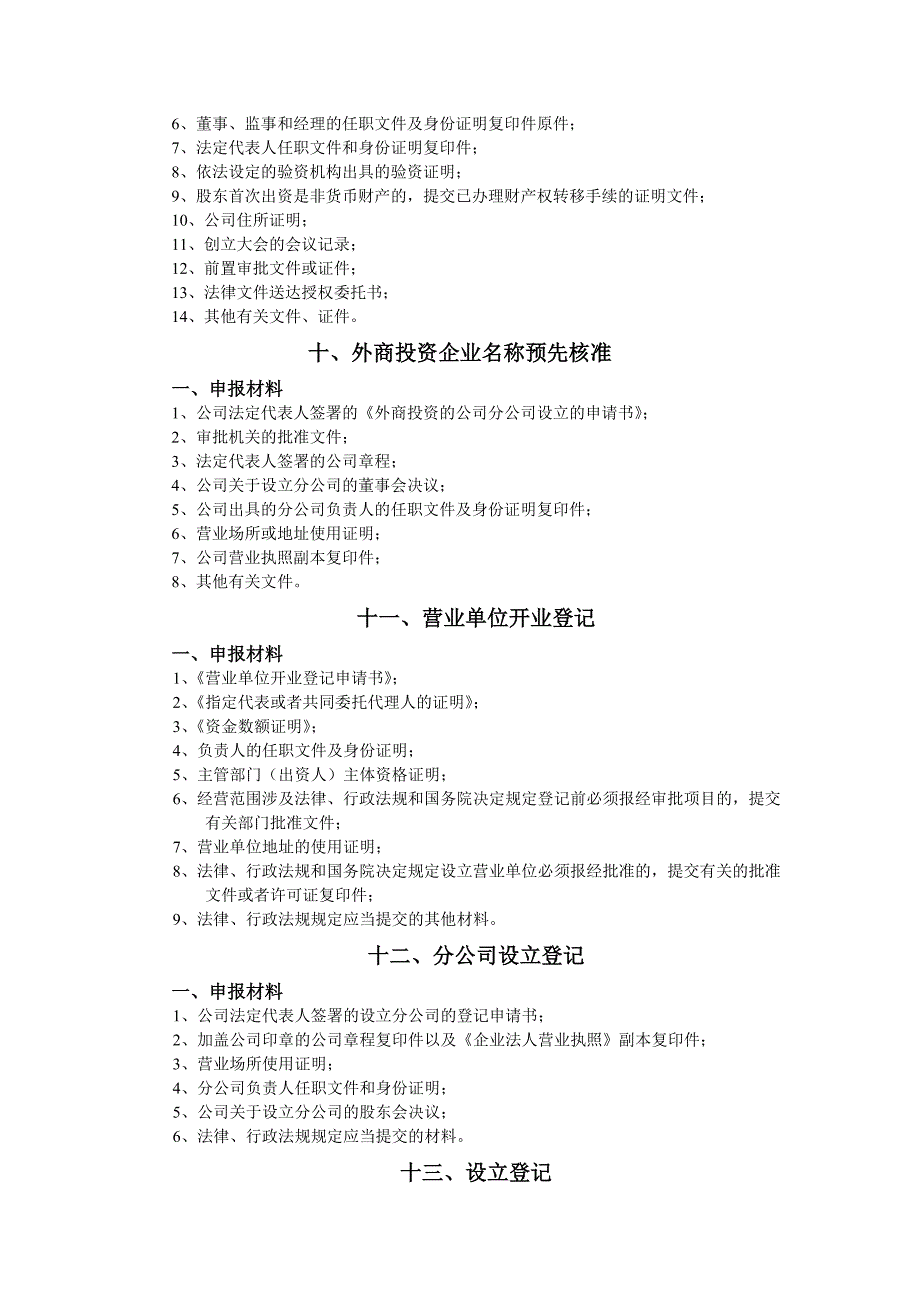 6、董事、监事和经理的任职文件及身份证明复印件原件；
7、法定代表人任职文件和身份证明复印件；
8、依法设定的验资机构出具的验资证明；
9、股东首次出资是非货币财产的，提交已办理财产权转移手续的证明文件；
10、公司住所证明；
11、创立大会的会议记录；
12、前置审批文件或证件；
13、法律文件送达授权委托书；
14、其他有关文件、证件。

十、外商投资企业名称预先核准

一、申报材料
1、公司法定代表人签署的《外商投资的公司分公司设立的申请书》；
2、审批机关的批准文件；
3、法定代表人签署的公司章程；
4、公司关于设立分公司的董事会决议；
5、公司出具的分公司负责人的任职文件及身份证明复印件；
6、营业场所或地址使用证明；
7、公司营业执照副本复印件；
8、其他有关文件。

十一、营业单位开业登记

一、申报材料
1、《营业单位开业登记申请书》；
2、《指定代表或者共同委托代理人的证明》；
3、《资金数额证明》；
4、负责人的任职文件及身份证明；
5、主管部门（出资人）主体资格证明；
6、经营范围涉及法律、行政法规和国务院决定规定登记前必须报经审批项目的，提交有关部门批准文件；
7、营业单位地址的使用证明；
8、法律、行政法规和国务院决定规定设立营业单位必须报经批准的，提交有关的批准文件或者许可证复印件；
9、法律、行政法规规定应当提交的其他材料。

十二、分公司设立登记

一、申报材料
1、公司法定代表人签署的设立分公司的登记申请书；
2、加盖公司印章的公司章程复印件以及《企业法人营业执照》副本复印件；
3、营业场所使用证明；
4、分公司负责人任职文件和身份证明；
5、公司关于设立分公司的股东会决议；
6、法律、行政法规规定应当提交的材料。

十三、设立登记